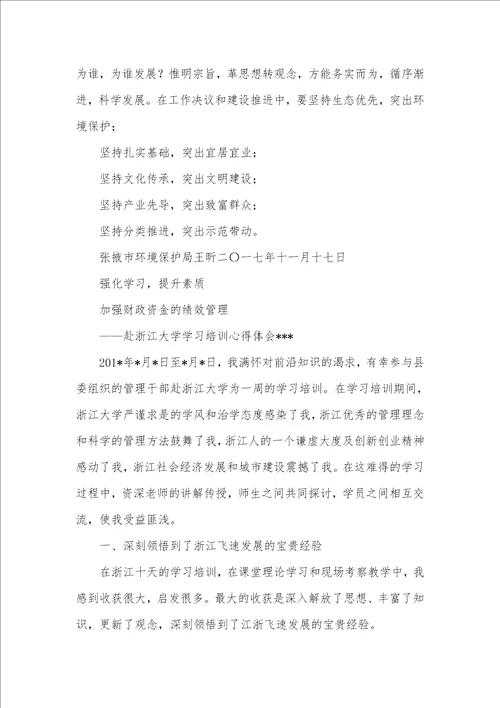 为谁，为谁发展？惟明宗旨，革思想转观念，方能务实而为，循序渐进，科学发展。在工作决议和建设推进中，要坚持生态优先，突出环境保护；

坚持扎实基础，突出宜居宜业；

坚持文化传承，突出文明建设；

坚持产业先导，突出致富群众；

坚持分类推进，突出示范带动。

张掖市环境保护局王昕二〇一七年十一月十七日

强化学习，提升素质

加强财政资金的绩效管理

——赴浙江大学学习培训心得体会***

201*年*月*日至*月*日，我满怀对前沿知识的渴求，有幸参与县委组织的管理干部赴浙江大学为一周的学习培训。在学习培训期间，浙江大学严谨求是的学风和治学态度感染了我，浙江优秀的管理理念和科学的管理方法鼓舞了我，浙江人的一个谦虚大度及创新创业精神感动了我，浙江社会经济发展和城市建设震撼了我。在这难得的学习过程中，资深老师的讲解传授，师生之间共同探讨，学员之间相互交流，使我受益匪浅。

一、深刻领悟到了浙江飞速发展的宝贵经验

在浙江十天的学习培训，在课堂理论学习和现场考察教学中，我感到收获很大，启发很多。最大的收获是深入解放了思想、丰富了知识，更新了观念，深刻领悟到了江浙飞速发展的宝贵经验。